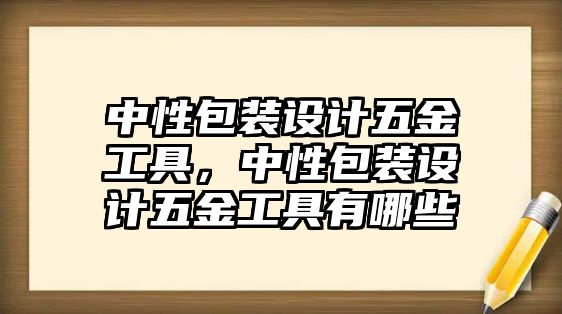 中性包装设计五金工具，中性包装设计五金工具有哪些